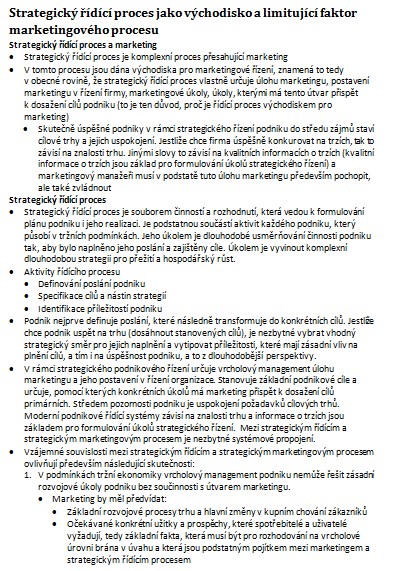 Strategický řídící proces jako východisko a limitující faktor marketingového procesu

Strategický řídící proces a marketing

- Strategický řídící proces je komplexní proces přesahující marketing
- V tomto procesu jsou dána východiska pro marketingové řízení, znamená to tedy v obecné rovině, že strategický řídící proces vlastně určuje úlohu marketingu, postavení marketingu v řízení firmy, marketingové úkoly, úkoly, kterými má tento útvar přispět k dosažení cílů podniku (to je ten důvod, proč je řídící proces východiskem pro marketing)
  - Skutečně úspěšné podniky v rámci strategického řízení podniku do středu zájmů staví cílové trhy a jejich uspokojení. Jestliže chce firma úspěšně konkurovat na trzích, tak to závisí na znalosti trhu. Jinými slovy to závisí na kvalitních informacích o trzích (kvalitní informace o trzích jsou základ pro formulování úkolů strategického řízení) a marketingový manažeři musí v podstatě tuto úlohu marketingu především pochopit, ale také zvládnout

Strategický řídící proces

- Strategický řídící proces je souborem činností a rozhodnutí, která vedou k formulování plánu podniku i jeho realizaci. Je podstatnou součástí aktivit každého podniku, který působí v tržních podmínkách. Jeho úkolem je dlouhodobé usměrňování činnosti podniku tak, aby bylo naplněno jeho poslání a zajištěny cíle. Úkolem je vyvinout komplexní dlouhodobou strategii pro přežití a hospodářský růst.
- Aktivity řídícího procesu
  - Definování poslání podniku
  - Specifikace cílů a nástin strategií
  - Identifikace příležitostí podniku
- Podnik nejprve definuje poslání, které následně transformuje do konkrétních cílů. Jestliže chce podnik uspět na trhu (dosáhnout stanovených cílů), je nezbytné vybrat vhodný strategický směr pro jejich naplnění a vytipovat příležitosti, které mají zásadní vliv na plnění cílů, a tím i na úspěšnost podniku, a to z dlouhodobější perspektivy.
- V rámci strategického podnikového řízení určuje vrcholový management úlohu marketingu a jeho postavení v řízení organizace. Stanovuje základní podnikové cíle a určuje, pomocí kterých konkrétních úkolů má marketing přispět k dosažení cílů primárních. Středem pozornosti podniku je uspokojení požadavků cílových trhů. Moderní podnikové řídící systémy závisí na znalosti trhu a informace o trzích jsou základem pro formulování úkolů strategického řízení. Mezi strategickým řídícím a strategickým marketingovým procesem je nezbytné systémové propojení.
- Vzájemné souvislosti mezi strategickým řídícím a strategickým marketingovým procesem ovlivňují především následující skutečnosti:
  1. V podmínkách tržní ekonomiky vrcholový management podniku nemůže řešit zásadní rozvojové úkoly podniku bez součinnosti s útvarem marketingu.
     - Marketing by měl předvídat:
       - Základní rozvojové procesy trhu a hlavní změny v kupním chování zákazníků
       - Očekávané konkrétní užitky a prospěchy, které spotřebitelé a uživatelé vyžadují, tedy základní fakta, která musí být pro rozhodování na vrcholové úrovni brána v úvahu a která jsou podstatným pojítkem mezi marketingem a strategickým řídícím procesem